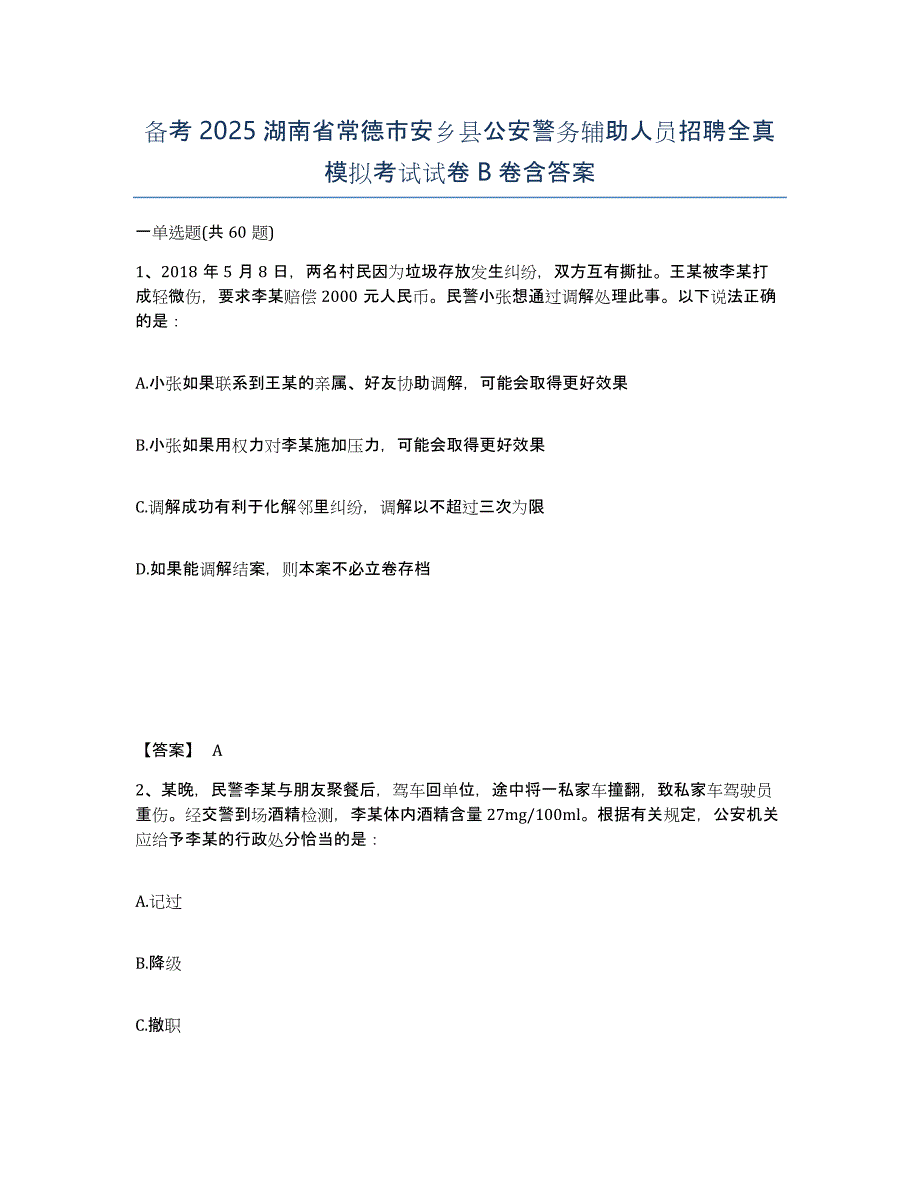 备考 2025 湖南省常德市安乡县公安警务辅助人员招聘全真模拟考试试卷 B 卷含答案

一单选题(共 60 题)

1、2018 年 5 月 8 日，两名村民因为垃圾存放发生纠纷，双方互有撕扯。王某被李某打成轻微伤，要求李某赔偿 2000 元人民币。民警小张想通过调解处理此事。以下说法正确的是：

A.小张如果联系到王某的亲属、好友协助调解，可能会取得更好效果

B.小张如果用权力对李某施加压力，可能会取得更好效果

C.调解成功有利于化解邻里纠纷，调解以不超过三次为限

D.如果能调解结案，则本案不必立卷存档

【答案】 A

2、某晚，民警李某与朋友聚餐后，驾车回单位，途中将一私家车撞翻，致私家车驾驶员重伤。经交警到场酒精检测，李某体内酒精含量 27mg/100ml。根据有关规定，公安机关应给予李某的行政处分恰当的是：

A.记过

B.降级

C.撤职